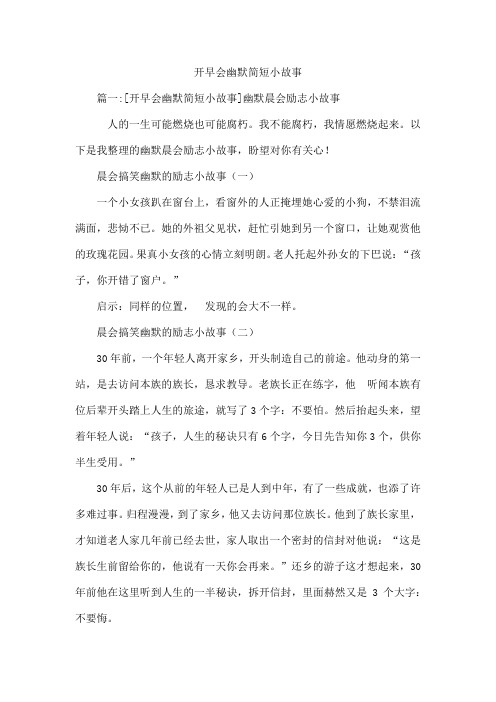 开早会幽默简短小故事

篇一:[开早会幽默简短小故事]幽默晨会励志小故事

人的一生可能燃烧也可能腐朽。我不能腐朽，我情愿燃烧起来。以下是我整理的幽默晨会励志小故事，盼望对你有关心！

晨会搞笑幽默的励志小故事（一）

一个小女孩趴在窗台上，看窗外的人正掩埋她心爱的小狗，不禁泪流满面，悲恸不已。她的外祖父见状，赶忙引她到另一个窗口，让她观赏他的玫瑰花园。果真小女孩的心情立刻明朗。老人托起外孙女的下巴说：“孩子，你开错了窗户。”

启示：同样的位置，　发现的会大不一样。

晨会搞笑幽默的励志小故事（二）

30年前，一个年轻人离开家乡，开头制造自己的前途。他动身的第一站，是去访问本族的族长，恳求教导。老族长正在练字，他　听闻本族有位后辈开头踏上人生的旅途，就写了3个字：不要怕。然后抬起头来，望着年轻人说：“孩子，人生的秘诀只有6个字，今日先告知你3个，供你半生受用。”

30年后，这个从前的年轻人已是人到中年，有了一些成就，也添了许多难过事。归程漫漫，到了家乡，他又去访问那位族长。他到了族长家里，才知道老人家几年前已经去世，家人取出一个密封的信封对他说：“这是族长生前留给你的，他说有一天你会再来。”还乡的游子这才想起来，30年前他在这里听到人生的一半秘诀，拆开信封，里面赫然又是 3 个大字：不要悔。